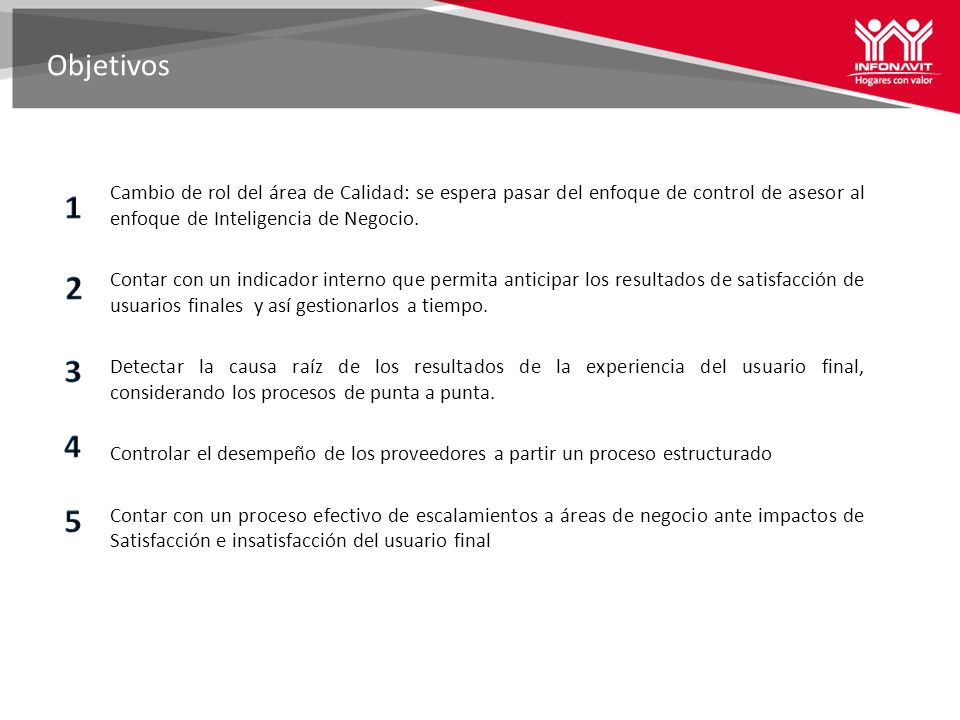 Objetivos

INFONAVIT
Hogares con valor

1
Cambio de rol del área de Calidad: se espera pasar del enfoque de control de asesor al enfoque de Inteligencia de Negocio.

2
Contar con un indicador interno que permita anticipar los resultados de satisfacción de usuarios finales y así gestionarlos a tiempo.

3
Detectar la causa raíz de los resultados de la experiencia del usuario final, considerando los procesos de punta a punta.

4
Controlar el desempeño de los proveedores a partir un proceso estructurado

5
Contar con un proceso efectivo de escalamientos a áreas de negocio ante impactos de Satisfacción e insatisfacción del usuario final